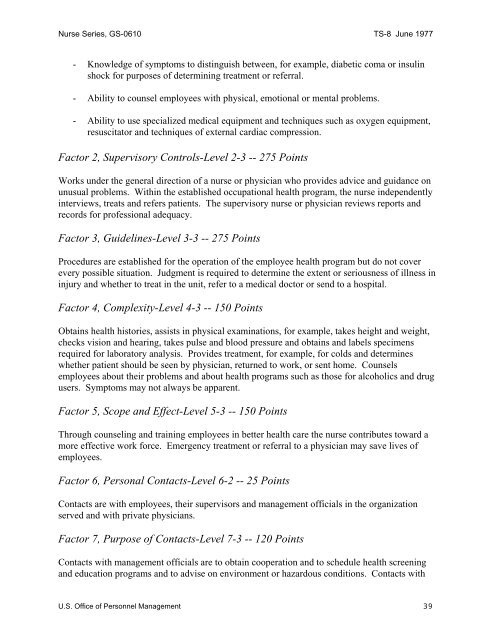 Nurse Series, GS-0610 TS-8 June 1977

- Knowledge of symptoms to distinguish between, for example, diabetic coma or insulin shock for purposes of determining treatment or referral.

- Ability to counsel employees with physical, emotional or mental problems.

- Ability to use specialized medical equipment and techniques such as oxygen equipment, resuscitator and techniques of external cardiac compression.

Factor 2, Supervisory Controls-Level 2-3 -- 275 Points

Works under the general direction of a nurse or physician who provides advice and guidance on unusual problems. Within the established occupational health program, the nurse independently interviews, treats and refers patients. The supervisory nurse or physician reviews reports and records for professional adequacy.

Factor 3, Guidelines-Level 3-3 -- 275 Points

Procedures are established for the operation of the employee health program but do not cover every possible situation. Judgment is required to determine the extent or seriousness of illness in injury and whether to treat in the unit, refer to a medical doctor or send to a hospital.

Factor 4, Complexity-Level 4-3 -- 150 Points

Obtains health histories, assists in physical examinations, for example, takes height and weight, checks vision and hearing, takes pulse and blood pressure and obtains and labels specimens required for laboratory analysis. Provides treatment, for example, for colds and determines whether patient should be seen by physician, returned to work, or sent home. Counsels employees about their problems and about health programs such as those for alcoholics and drug users. Symptoms may not always be apparent.

Factor 5, Scope and Effect-Level 5-3 -- 150 Points

Through counseling and training employees in better health care the nurse contributes toward a more effective work force. Emergency treatment or referral to a physician may save lives of employees.

Factor 6, Personal Contacts-Level 6-2 -- 25 Points

Contacts are with employees, their supervisors and management officials in the organization served and with private physicians.

Factor 7, Purpose of Contacts-Level 7-3 -- 120 Points

Contacts with management officials are to obtain cooperation and to schedule health screening and education programs and to advise on environment or hazardous conditions. Contacts with

U.S. Office of Personnel Management 39